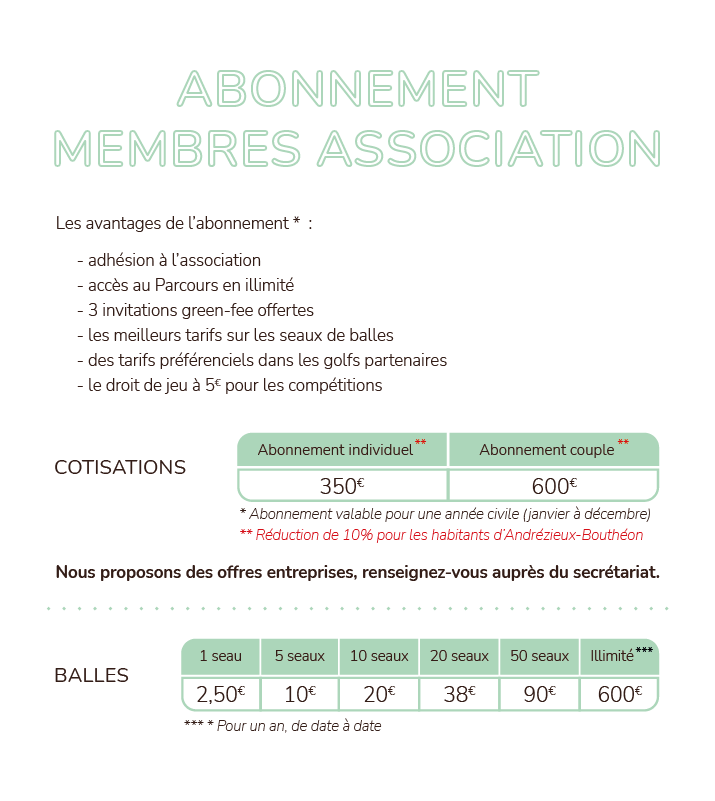 ABONNEMENT
MEMBRES ASSOCIATION

Les avantages de l'abonnement * :

- adhésion à l'association
- accès au Parcours en illimité
- 3 invitations green-fee offertes
- les meilleurs tarifs sur les seaux de balles
- des tarifs préférenciels dans les golfs partenaires
- le droit de jeu à 5€ pour les compétitions

COTISATIONS

| Abonnement individuel ** | Abonnement couple ** |
|---|---|
| 350€ | 600€ |

* Abonnement valable pour une année civile (janvier à décembre)
** Réduction de 10% pour les habitants d'Andrézieux-Bouthéon

Nous proposons des offres entreprises, renseignez-vous auprès du secrétariat.

BALLES

| 1 seau | 5 seaux | 10 seaux | 20 seaux | 50 seaux | Illimité *** |
|---|---|---|---|---|---|
| 2,50€ | 10€ | 20€ | 38€ | 90€ | 600€ |

*** * Pour un an, de date à date